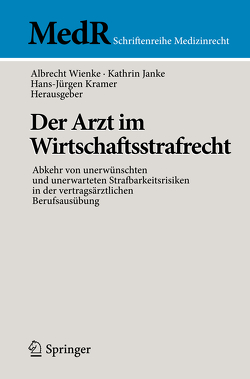 MedR Schriftenreihe Medizinrecht

Albrecht Wienke · Kathrin Janke
Hans-Jürgen Kramer
Herausgeber

Der Arzt im Wirtschaftsstrafrecht

Abkehr von unerwünschten und unerwarteten Strafbarkeitsrisiken in der vertragsärztlichen Berufsausübung

Springer